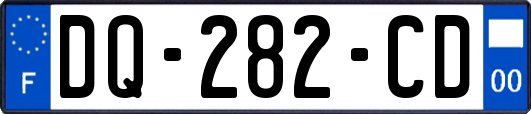 F
DQ-282-CD
00